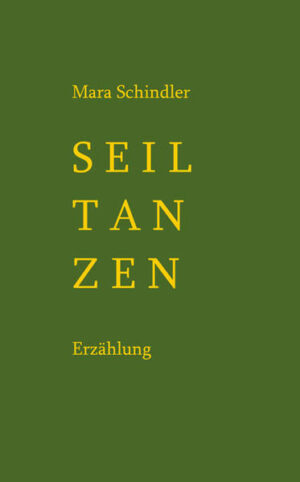 Mara Schindler

SEIL
TAN
ZEN

Erzählung